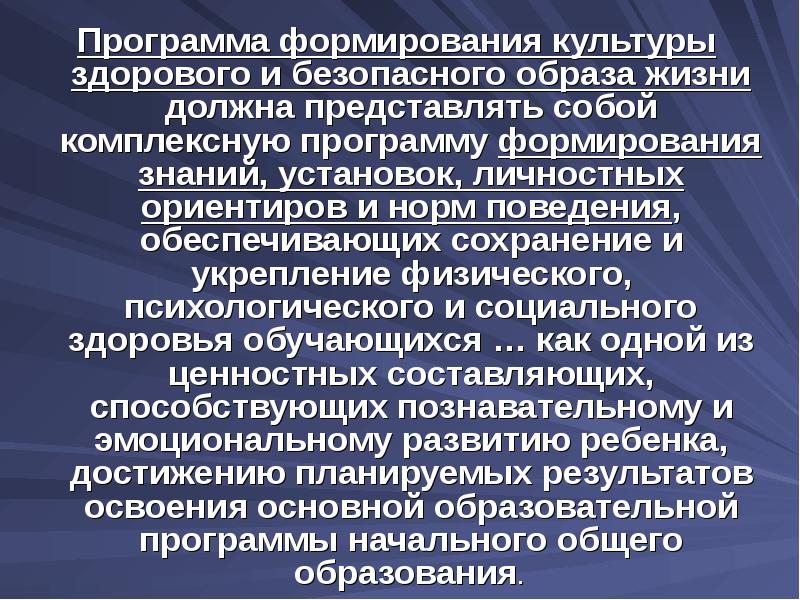 Программа формирования культуры здорового и безопасного образа жизни должна представлять собой комплексную программу формирования знаний, установок, личностных ориентиров и норм поведения, обеспечивающих сохранение и укрепление физического, психологического и социального здоровья обучающихся … как одной из ценностных составляющих, способствующих познавательному и эмоциональному развитию ребенка, достижению планируемых результатов освоения основной образовательной программы начального общего образования.